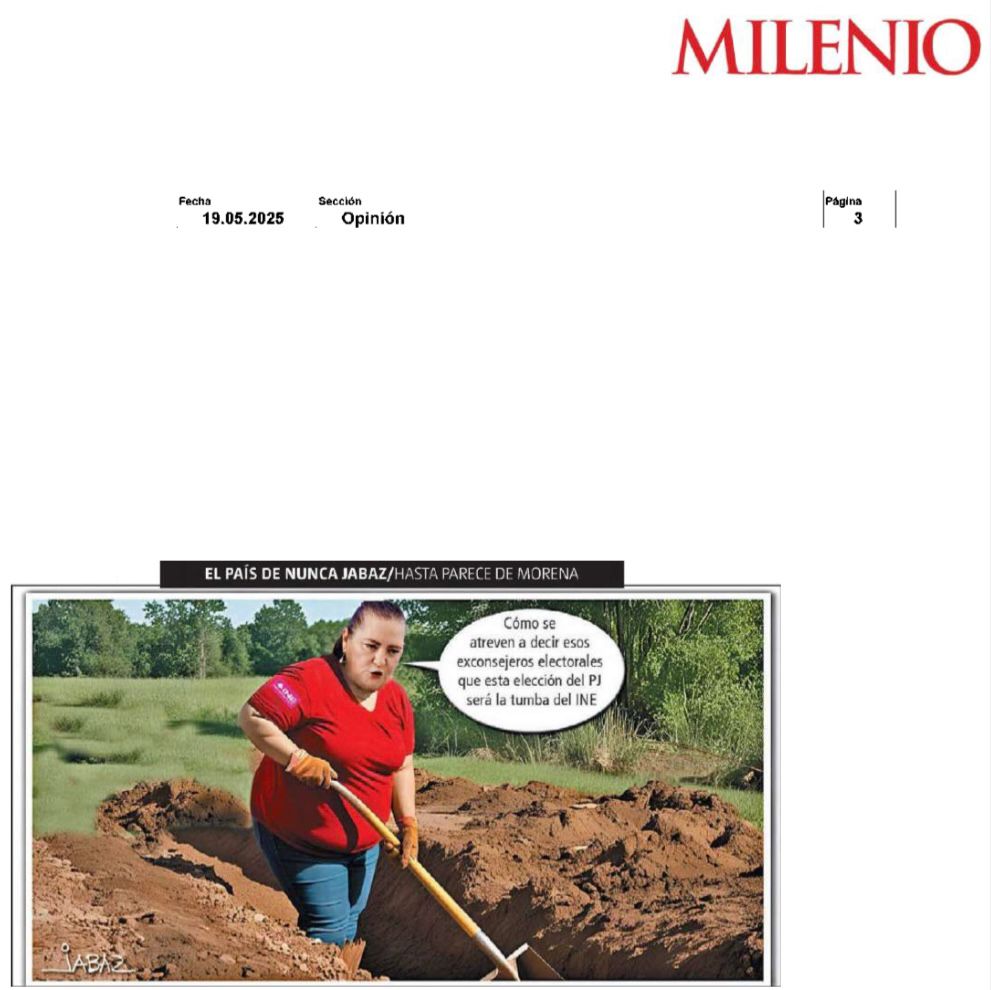 MILENIO

Fecha
19.05.2025

Sección
Opinión

Página
3

EL PAÍS DE NUNCA JABAZ/HASTA PARECE DE MORENA

Cómo se atreven a decir esos exconsejeros electorales que esta elección del PJ será la tumba del INE

JABAZ